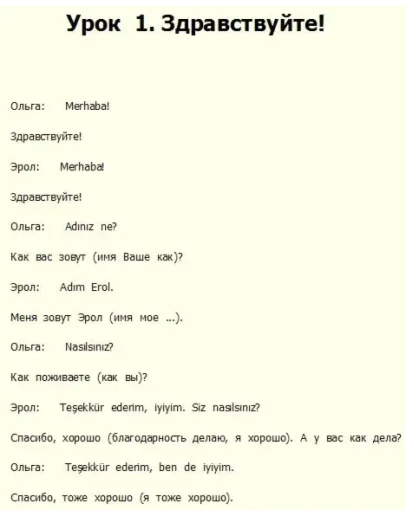 Урок 1. Здравствуйте!

Ольга: Merhaba!

Здравствуйте!

Эрол: Merhaba!

Здравствуйте!

Ольга: Adınız ne?

Как вас зовут (имя Ваше как)?

Эрол: Adım Erol.

Меня зовут Эрол (имя мое ...).

Ольга: Nasılsınız?

Как поживаете (как вы)?

Эрол: Teşekkür ederim, iyiyim. Siz nasılsınız?

Спасибо, хорошо (благодарность делаю, я хорошо). А у вас как дела?

Ольга: Teşekkür ederim, ben de iyiyim.

Спасибо, тоже хорошо (я тоже хорошо).